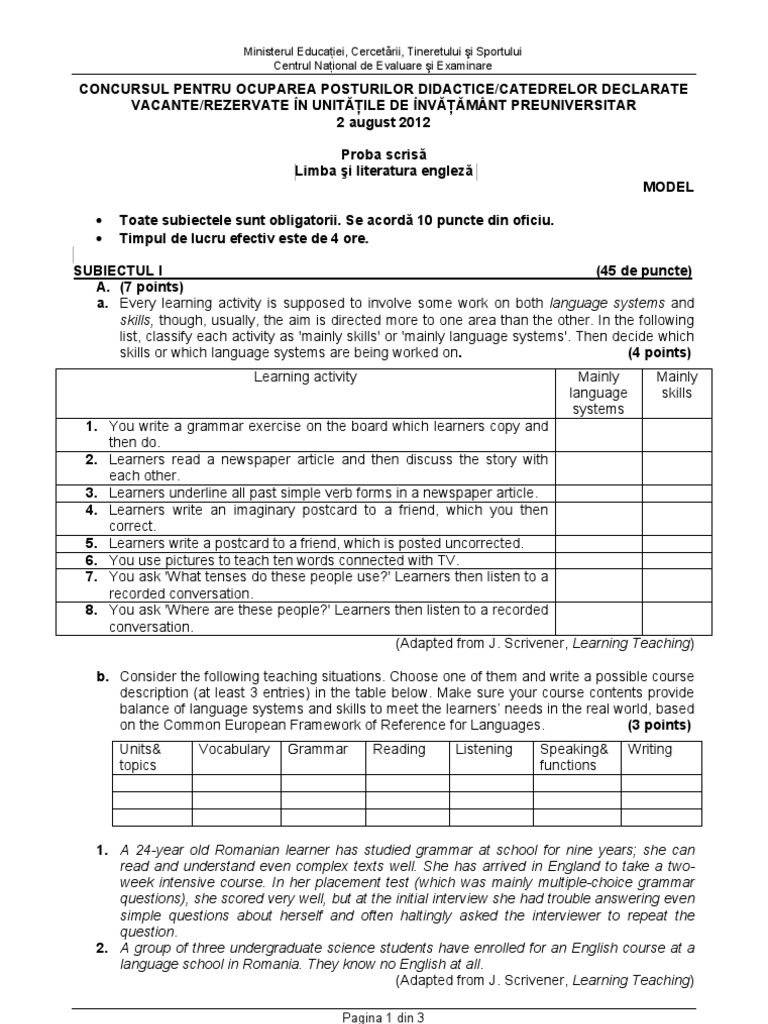 Ministerul Educației, Cercetării, Tineretului și Sportului
Centrul Național de Evaluare și Examinare

CONCURSUL PENTRU OCUPAREA POSTURILOR DIDACTICE/CATEDRELOR DECLARATE VACANTE/REZERVATE ÎN UNITĂȚILE DE ÎNVĂȚĂMÂNT PREUNIVERSITAR
2 august 2012

Proba scrisă
Limba și literatura engleză

MODEL

• Toate subiectele sunt obligatorii. Se acordă 10 puncte din oficiu.
• Timpul de lucru efectiv este de 4 ore.

SUBIECTUL I (45 de puncte)
A. (7 points)
a. Every learning activity is supposed to involve some work on both language systems and skills, though, usually, the aim is directed more to one area than the other. In the following list, classify each activity as 'mainly skills' or 'mainly language systems'. Then decide which skills or which language systems are being worked on. (4 points)

| Learning activity | Mainly language systems | Mainly skills |
|---|---|---|
| 1. You write a grammar exercise on the board which learners copy and then do. | | |
| 2. Learners read a newspaper article and then discuss the story with each other. | | |
| 3. Learners underline all past simple verb forms in a newspaper article. | | |
| 4. Learners write an imaginary postcard to a friend, which you then correct. | | |
| 5. Learners write a postcard to a friend, which is posted uncorrected. | | |
| 6. You use pictures to teach ten words connected with TV. | | |
| 7. You ask 'What tenses do these people use?' Learners then listen to a recorded conversation. | | |
| 8. You ask 'Where are these people?' Learners then listen to a recorded conversation. | | |

(Adapted from J. Scrivener, Learning Teaching)

b. Consider the following teaching situations. Choose one of them and write a possible course description (at least 3 entries) in the table below. Make sure your course contents provide balance of language systems and skills to meet the learners' needs in the real world, based on the Common European Framework of Reference for Languages. (3 points)

| Units& topics | Vocabulary | Grammar | Reading | Listening | Speaking& functions | Writing |
|---|---|---|---|---|---|---|
| | | | | | | |
| | | | | | | |
| | | | | | | |

1. A 24-year old Romanian learner has studied grammar at school for nine years; she can read and understand even complex texts well. She has arrived in England to take a two-week intensive course. In her placement test (which was mainly multiple-choice grammar questions), she scored very well, but at the initial interview she had trouble answering even simple questions about herself and often haltingly asked the interviewer to repeat the question.
2. A group of three undergraduate science students have enrolled for an English course at a language school in Romania. They know no English at all.
(Adapted from J. Scrivener, Learning Teaching)

Pagina 1 din 3